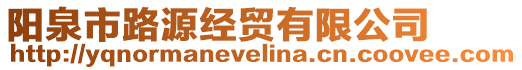 阳泉市路源经贸有限公司
http://yqnormanevelina.cn.coovee.com